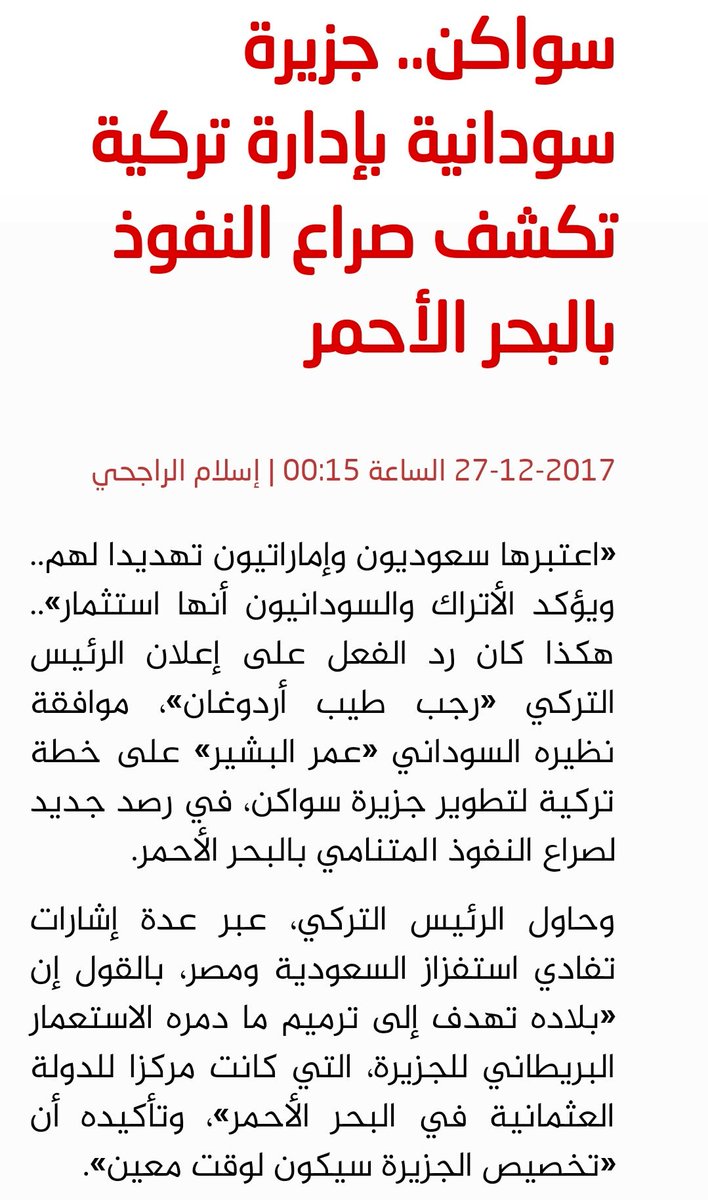 سواكن.. جزيرة سودانية بإدارة تركية تكشف صراع النفوذ بالبحر الأحمر

27-12-2017 الساعة 00:15 | إسلام الراجحي

«اعتبرها سعوديون وإماراتيون تهديدا لهم.. ويؤكد الأتراك والسودانيون أنها استثمار».. هكذا كان رد الفعل على إعلان الرئيس التركي «رجب طيب أردوغان»، موافقة نظيره السوداني «عمر البشير» على خطة تركية لتطوير جزيرة سواكن، في رصد جديد لصراع النفوذ المتنامي بالبحر الأحمر.

وحاول الرئيس التركي، عبر عدة إشارات تفادي استفزاز السعودية ومصر، بالقول إن «بلاده تهدف إلى ترميم ما دمره الاستعمار البريطاني للجزيرة، التي كانت مركزا للدولة العثمانية في البحر الأحمر»، وتأكيده أن «تخصيص الجزيرة سيكون لوقت معين».